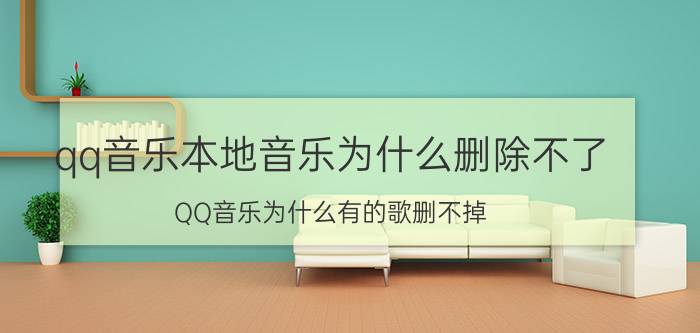 qq音乐本地音乐为什么删除不了

QQ音乐为什么有的歌删不掉